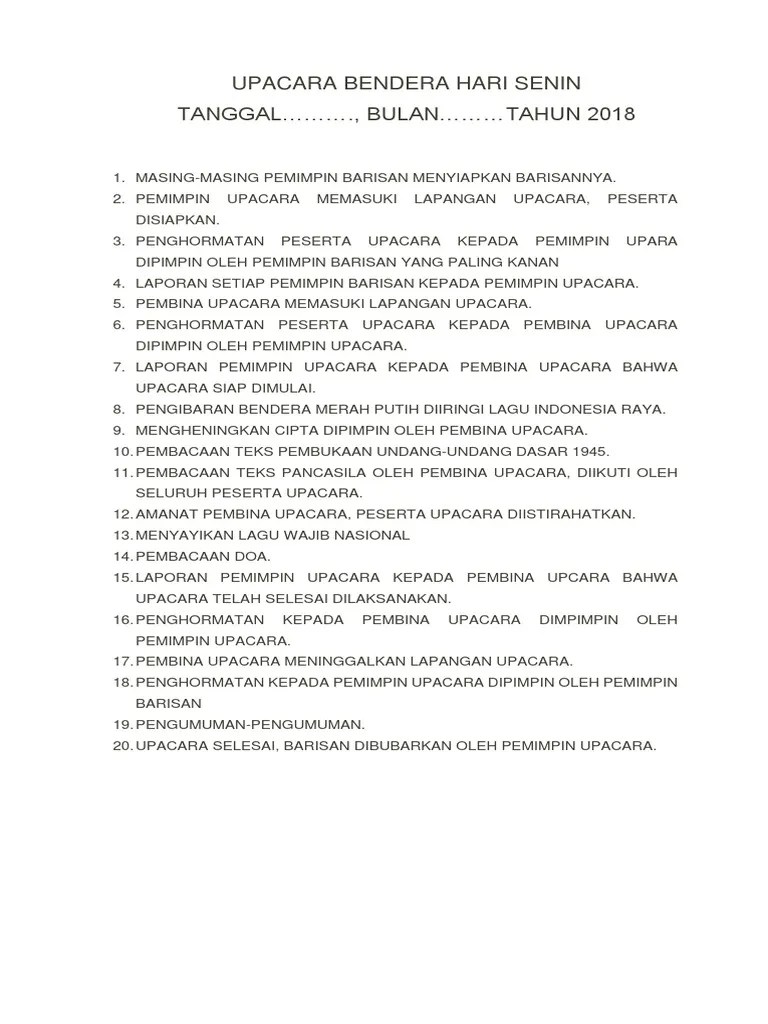 UPACARA BENDERA HARI SENIN

TANGGAL………., BULAN………TAHUN 2018

1. MASING-MASING PEMIMPIN BARISAN MENYIAPKAN BARISANNYA.
2. PEMIMPIN UPACARA MEMASUKI LAPANGAN UPACARA, PESERTA DISIAPKAN.
3. PENGHORMATAN PESERTA UPACARA KEPADA PEMIMPIN UPARA DIPIMPIN OLEH PEMIMPIN BARISAN YANG PALING KANAN
4. LAPORAN SETIAP PEMIMPIN BARISAN KEPADA PEMIMPIN UPACARA.
5. PEMBINA UPACARA MEMASUKI LAPANGAN UPACARA.
6. PENGHORMATAN PESERTA UPACARA KEPADA PEMBINA UPACARA DIPIMPIN OLEH PEMIMPIN UPACARA.
7. LAPORAN PEMIMPIN UPACARA KEPADA PEMBINA UPACARA BAHWA UPACARA SIAP DIMULAI.
8. PENGIBARAN BENDERA MERAH PUTIH DIIRINGI LAGU INDONESIA RAYA.
9. MENGHENINGKAN CIPTA DIPIMPIN OLEH PEMBINA UPACARA.
10. PEMBACAAN TEKS PEMBUKAAN UNDANG-UNDANG DASAR 1945.
11. PEMBACAAN TEKS PANCASILA OLEH PEMBINA UPACARA, DIIKUTI OLEH SELURUH PESERTA UPACARA.
12. AMANAT PEMBINA UPACARA, PESERTA UPACARA DIISTIRAHATKAN.
13. MENYAYIKAN LAGU WAJIB NASIONAL
14. PEMBACAAN DOA.
15. LAPORAN PEMIMPIN UPACARA KEPADA PEMBINA UPCARA BAHWA UPACARA TELAH SELESAI DILAKSANAKAN.
16. PENGHORMATAN KEPADA PEMBINA UPACARA DIMPIMPIN OLEH PEMIMPIN UPACARA.
17. PEMBINA UPACARA MENINGGALKAN LAPANGAN UPACARA.
18. PENGHORMATAN KEPADA PEMIMPIN UPACARA DIPIMPIN OLEH PEMIMPIN BARISAN
19. PENGUMUMAN-PENGUMUMAN.
20. UPACARA SELESAI, BARISAN DIBUBARKAN OLEH PEMIMPIN UPACARA.